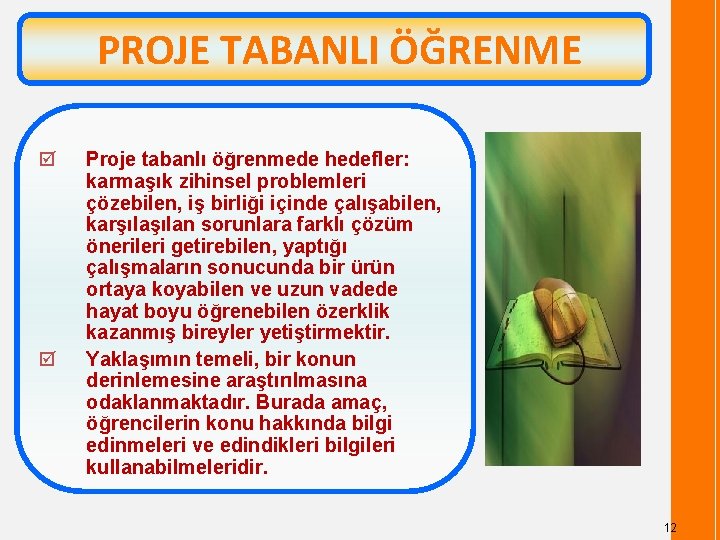 PROJE TABANLI ÖĞRENME

☑ Proje tabanlı öğrenmede hedefler: karmaşık zihinsel problemleri çözebilen, iş birliği içinde çalışabilen, karşılaşılan sorunlara farklı çözüm önerileri getirebilen, yaptığı çalışmaların sonucunda bir ürün ortaya koyabilen ve uzun vadede hayat boyu öğrenebilen özerklik kazanmış bireyler yetiştirmektir.

☑ Yaklaşımın temeli, bir konun derinlemesine araştırılmasına odaklanmaktadır. Burada amaç, öğrencilerin konu hakkında bilgi edinmeleri ve edindikleri bilgileri kullanabilmeleridir.

12